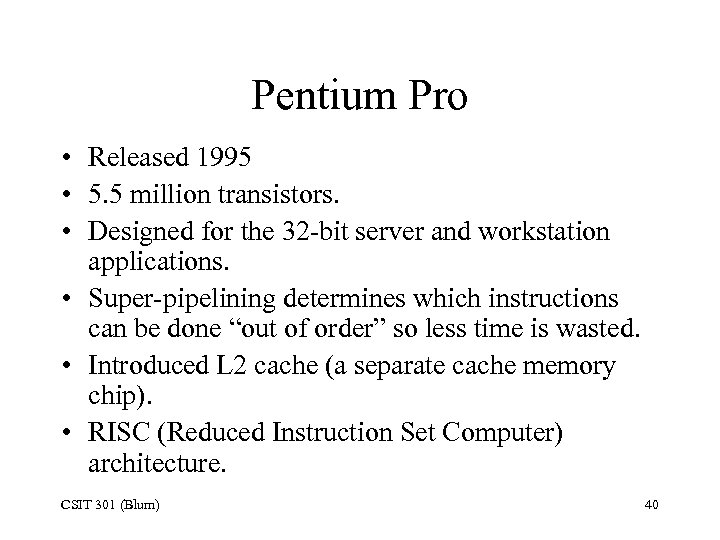 Pentium Pro

• Released 1995
• 5.5 million transistors.
• Designed for the 32-bit server and workstation applications.
• Super-pipelining determines which instructions can be done “out of order” so less time is wasted.
• Introduced L2 cache (a separate cache memory chip).
• RISC (Reduced Instruction Set Computer) architecture.

CSIT 301 (Blum)

40